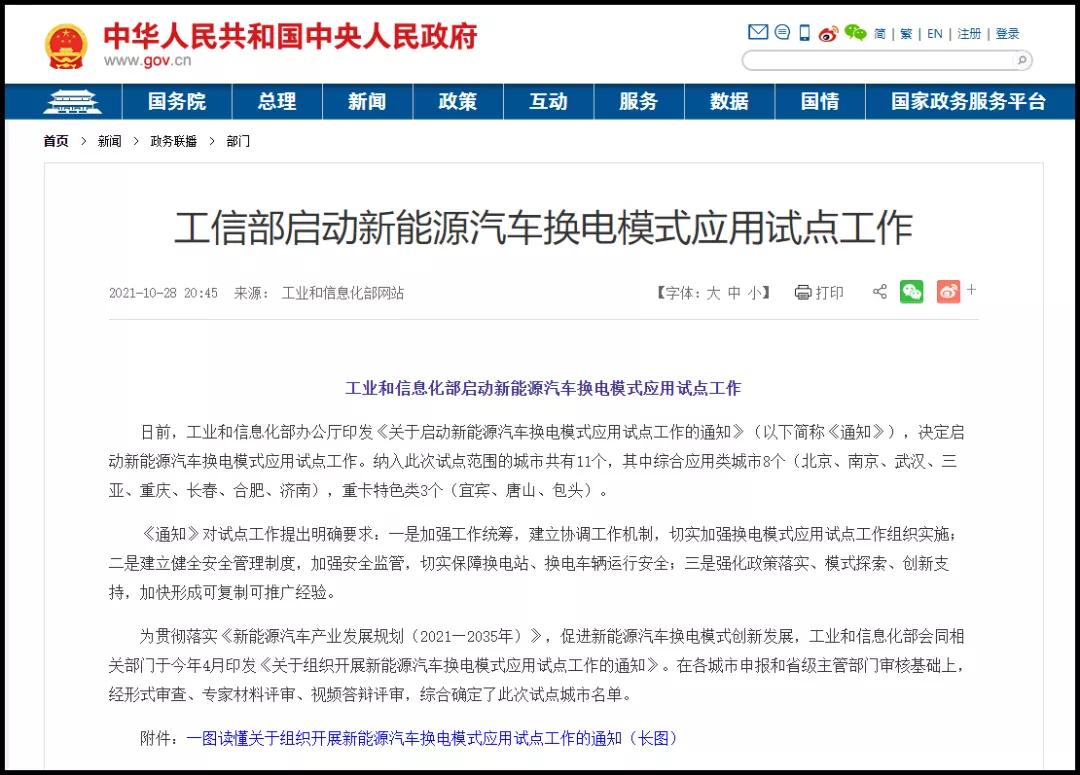 中华人民共和国中央人民政府
www.gov.cn

简 | 繁 | EN | 注册 | 登录

国务院 总理 新闻 政策 互动 服务 数据 国情 国家政务服务平台

首页 > 新闻 > 政务联播 > 部门

工信部启动新能源汽车换电模式应用试点工作

2021-10-28 20:45 来源： 工业和信息化部网站

【字体：大 中 小】 打印

工业和信息化部启动新能源汽车换电模式应用试点工作

日前，工业和信息化部办公厅印发《关于启动新能源汽车换电模式应用试点工作的通知》（以下简称《通知》），决定启动新能源汽车换电模式应用试点工作。纳入此次试点范围的城市共有11个，其中综合应用类城市8个（北京、南京、武汉、三亚、重庆、长春、合肥、济南），重卡特色类3个（宜宾、唐山、包头）。

《通知》对试点工作提出明确要求：一是加强工作统筹，建立协调工作机制，切实加强换电模式应用试点工作组织实施；二是建立健全安全管理制度，加强安全监管，切实保障换电站、换电车辆运行安全；三是强化政策落实、模式探索、创新支持，加快形成可复制可推广经验。

为贯彻落实《新能源汽车产业发展规划（2021—2035年）》，促进新能源汽车换电模式创新发展，工业和信息化部会同相关部门于今年4月印发《关于组织开展新能源汽车换电模式应用试点工作的通知》。在各城市申报和省级主管部门审核基础上，经形式审查、专家材料评审、视频答辩评审，综合确定了此次试点城市名单。

附件：一图读懂关于组织开展新能源汽车换电模式应用试点工作的通知（长图）